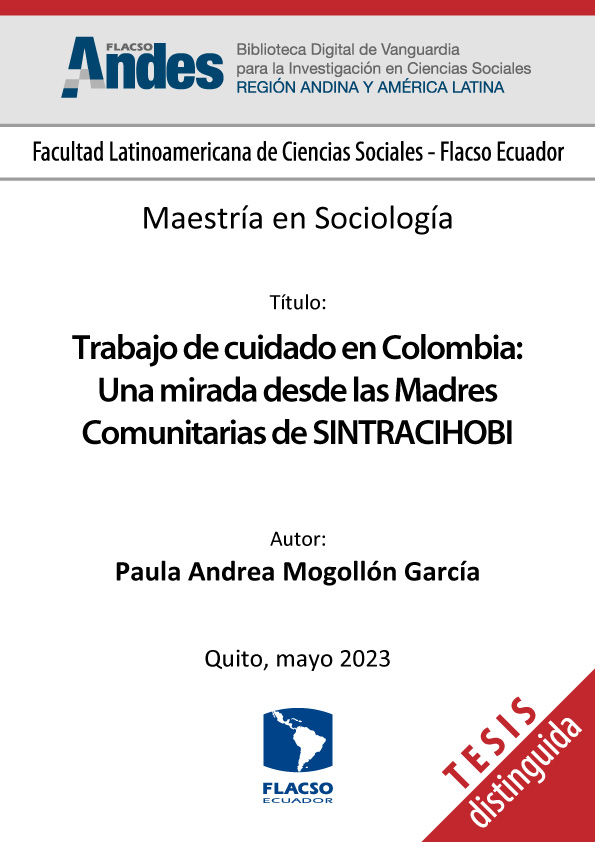 FLACSO Andes

Biblioteca Digital de Vanguardia para la Investigación en Ciencias Sociales
REGIÓN ANDINA Y AMÉRICA LATINA

Facultad Latinoamericana de Ciencias Sociales - Flacso Ecuador

Maestría en Sociología

Título:

Trabajo de cuidado en Colombia: Una mirada desde las Madres Comunitarias de SINTRACIHOBI

Autor:
Paula Andrea Mogollón García

Quito, mayo 2023

FLACSO
ECUADOR

TESIS
distinguida